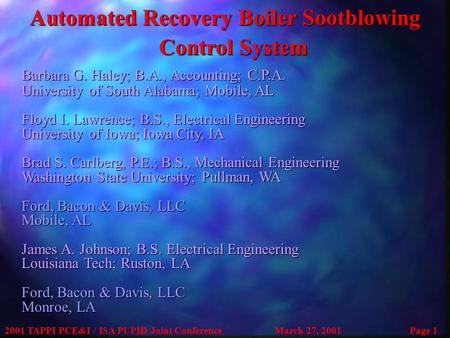 Automated Recovery Boiler Sootblowing Control System

Barbara G. Haley; B.A., Accounting; C.P.A.
University of South Alabama; Mobile, AL

Floyd I. Lawrence; B.S., Electrical Engineering
University of Iowa; Iowa City, IA

Brad S. Carlberg, P.E.; B.S., Mechanical Engineering
Washington State University; Pullman, WA

Ford, Bacon & Davis, LLC
Mobile, AL

James A. Johnson; B.S. Electrical Engineering
Louisiana Tech; Ruston, LA

Ford, Bacon & Davis, LLC
Monroe, LA

2001 TAPPI PCE&I / ISA PUPID Joint Conference March 27, 2001 Page 1